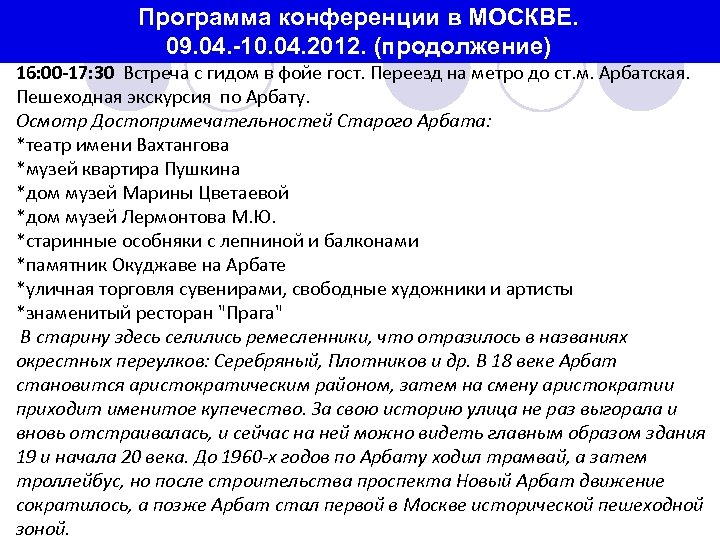 Программа конференции в МОСКВЕ. 09.04.-10.04.2012. (продолжение)

16:00-17:30 Встреча с гидом в фойе гост. Переезд на метро до ст.м. Арбатская. Пешеходная экскурсия по Арбату.
Осмотр Достопримечательностей Старого Арбата:
*театр имени Вахтангова
*музей квартира Пушкина
*дом музей Марины Цветаевой
*дом музей Лермонтова М.Ю.
*старинные особняки с лепниной и балконами
*памятник Окуджаве на Арбате
*уличная торговля сувенирами, свободные художники и артисты
*знаменитый ресторан "Прага"
В старину здесь селились ремесленники, что отразилось в названиях окрестных переулков: Серебряный, Плотников и др. В 18 веке Арбат становится аристократическим районом, затем на смену аристократии приходит именитое купечество. За свою историю улица не раз выгорала и вновь отстраивалась, и сейчас на ней можно видеть главным образом здания 19 и начала 20 века. До 1960-х годов по Арбату ходил трамвай, а затем троллейбус, но после строительства проспекта Новый Арбат движение сократилось, а позже Арбат стал первой в Москве исторической пешеходной зоной.